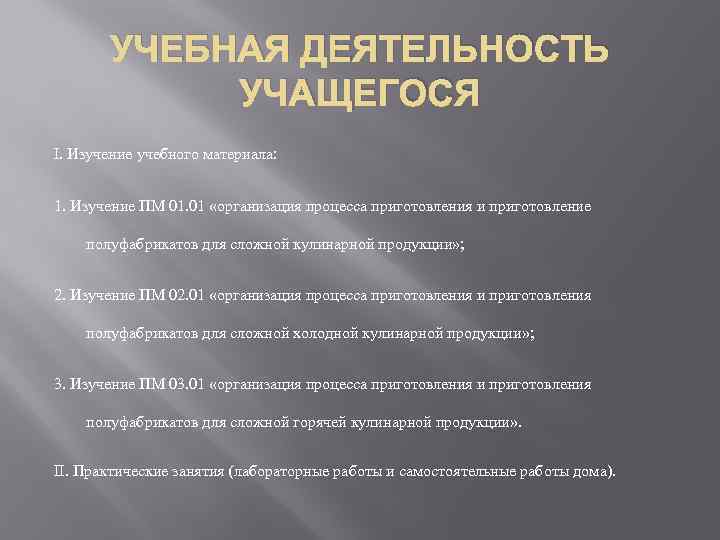 УЧЕБНАЯ ДЕЯТЕЛЬНОСТЬ УЧАЩЕГОСЯ

I. Изучение учебного материала:

1. Изучение ПМ 01.01 «организация процесса приготовления и приготовление полуфабрикатов для сложной кулинарной продукции»;

2. Изучение ПМ 02.01 «организация процесса приготовления и приготовления полуфабрикатов для сложной холодной кулинарной продукции»;

3. Изучение ПМ 03.01 «организация процесса приготовления и приготовления полуфабрикатов для сложной горячей кулинарной продукции».

II. Практические занятия (лабораторные работы и самостоятельные работы дома).